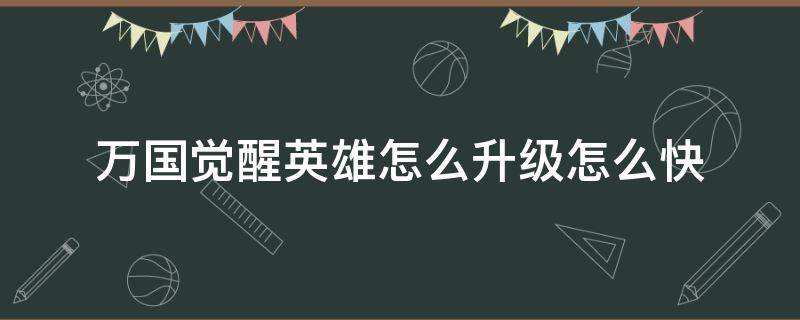 万国觉醒英雄怎么升级怎么快